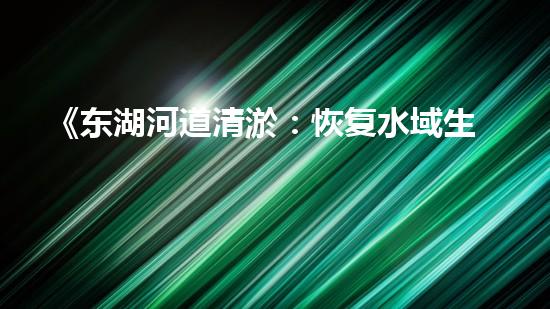 《东湖河道清淤：恢复水域生